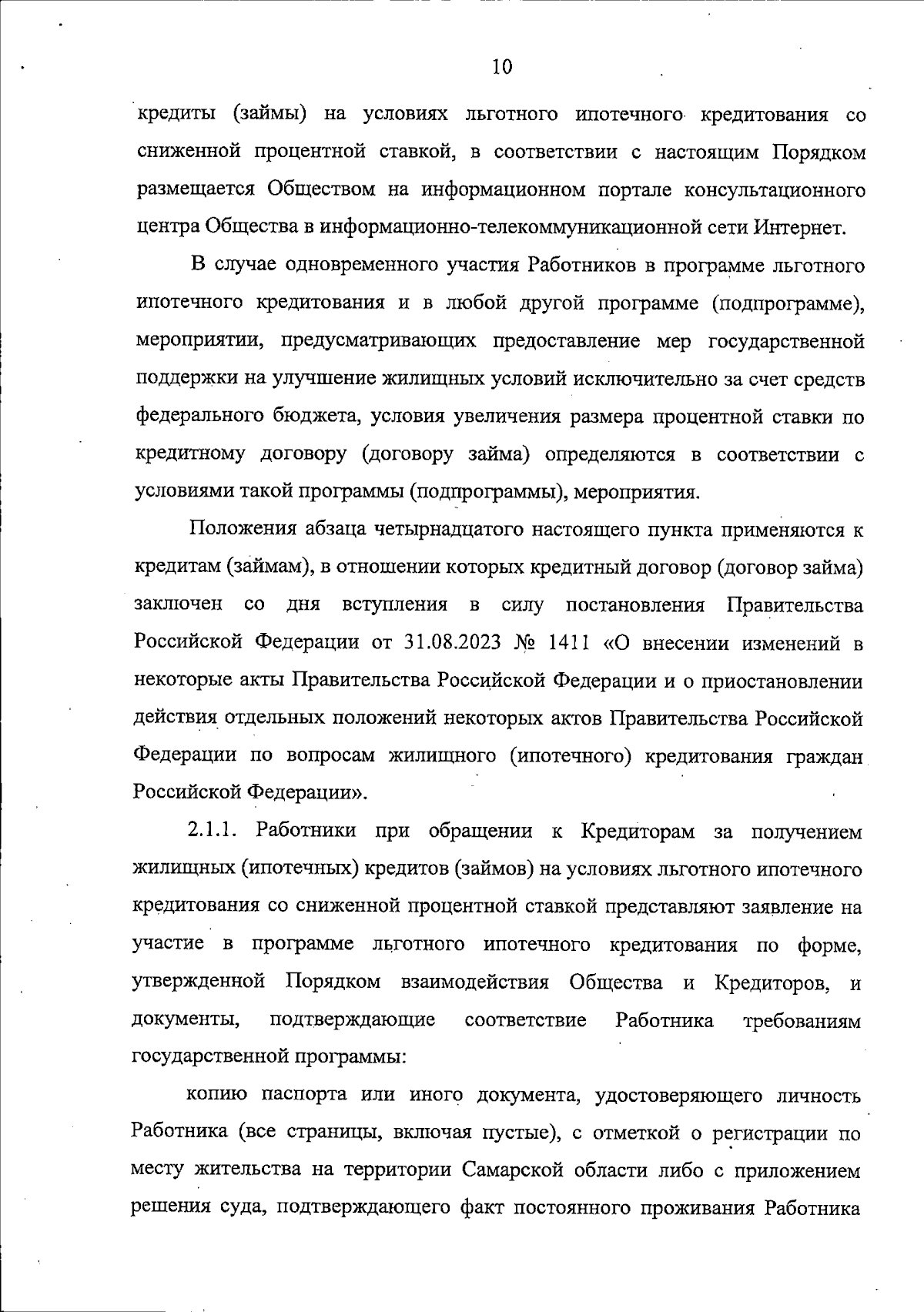 10

кредиты (займы) на условиях льготного ипотечного кредитования со сниженной процентной ставкой, в соответствии с настоящим Порядком размещается Обществом на информационном портале консультационного центра Общества в информационно-телекоммуникационной сети Интернет.

В случае одновременного участия Работников в программе льготного ипотечного кредитования и в любой другой программе (подпрограмме), мероприятии, предусматривающих предоставление мер государственной поддержки на улучшение жилищных условий исключительно за счет средств федерального бюджета, условия увеличения размера процентной ставки по кредитному договору (договору займа) определяются в соответствии с условиями такой программы (подпрограммы), мероприятия.

Положения абзаца четырнадцатого настоящего пункта применяются к кредитам (займам), в отношении которых кредитный договор (договор займа) заключен со дня вступления в силу постановления Правительства Российской Федерации от 31.08.2023 № 1411 «О внесении изменений в некоторые акты Правительства Российской Федерации и о приостановлении действия отдельных положений некоторых актов Правительства Российской Федерации по вопросам жилищного (ипотечного) кредитования граждан Российской Федерации».

2.1.1. Работники при обращении к Кредиторам за получением жилищных (ипотечных) кредитов (займов) на условиях льготного ипотечного кредитования со сниженной процентной ставкой представляют заявление на участие в программе льготного ипотечного кредитования по форме, утвержденной Порядком взаимодействия Общества и Кредиторов, и документы, подтверждающие соответствие Работника требованиям государственной программы:

копию паспорта или иного документа, удостоверяющего личность Работника (все страницы, включая пустые), с отметкой о регистрации по месту жительства на территории Самарской области либо с приложением решения суда, подтверждающего факт постоянного проживания Работника